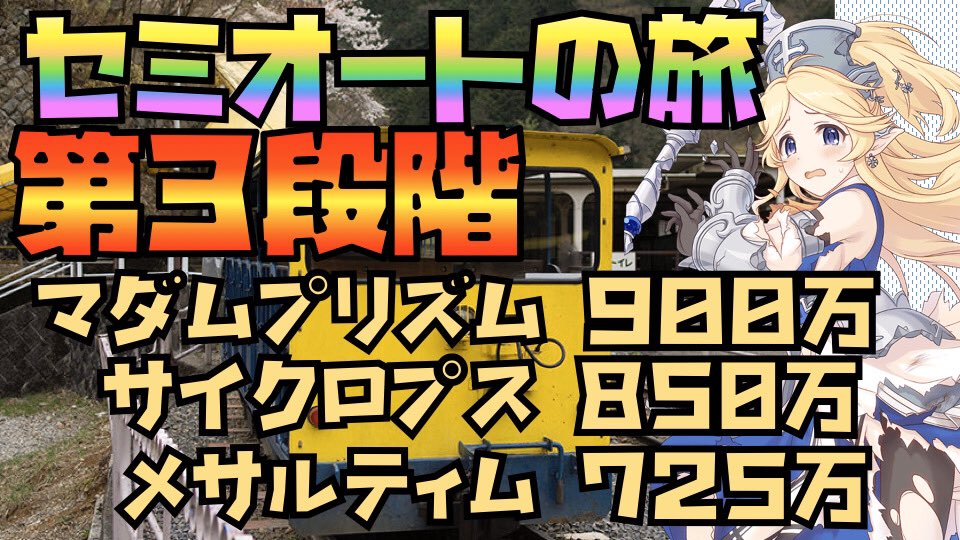 セミオートの旅
第3段階
マダムプリズム　900万
サイクロプス　850万
メサルティム　725万